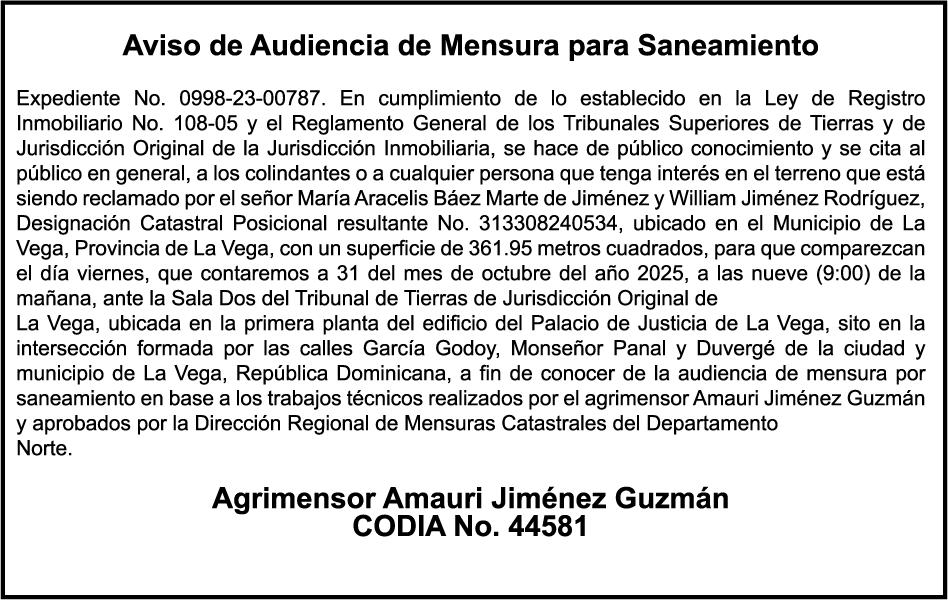 Aviso de Audiencia de Mensura para Saneamiento

Expediente No. 0998-23-00787. En cumplimiento de lo establecido en la Ley de Registro Inmobiliario No. 108-05 y el Reglamento General de los Tribunales Superiores de Tierras y de Jurisdicción Original de la Jurisdicción Inmobiliaria, se hace de público conocimiento y se cita al público en general, a los colindantes o a cualquier persona que tenga interés en el terreno que está siendo reclamado por el señor María Aracelis Báez Marte de Jiménez y William Jiménez Rodríguez, Designación Catastral Posicional resultante No. 313308240534, ubicado en el Municipio de La Vega, Provincia de La Vega, con un superficie de 361.95 metros cuadrados, para que comparezcan el día viernes, que contaremos a 31 del mes de octubre del año 2025, a las nueve (9:00) de la mañana, ante la Sala Dos del Tribunal de Tierras de Jurisdicción Original de
La Vega, ubicada en la primera planta del edificio del Palacio de Justicia de La Vega, sito en la intersección formada por las calles García Godoy, Monseñor Panal y Duvergé de la ciudad y municipio de La Vega, República Dominicana, a fin de conocer de la audiencia de mensura por saneamiento en base a los trabajos técnicos realizados por el agrimensor Amauri Jiménez Guzmán y aprobados por la Dirección Regional de Mensuras Catastrales del Departamento Norte.

Agrimensor Amauri Jiménez Guzmán
CODIA No. 44581